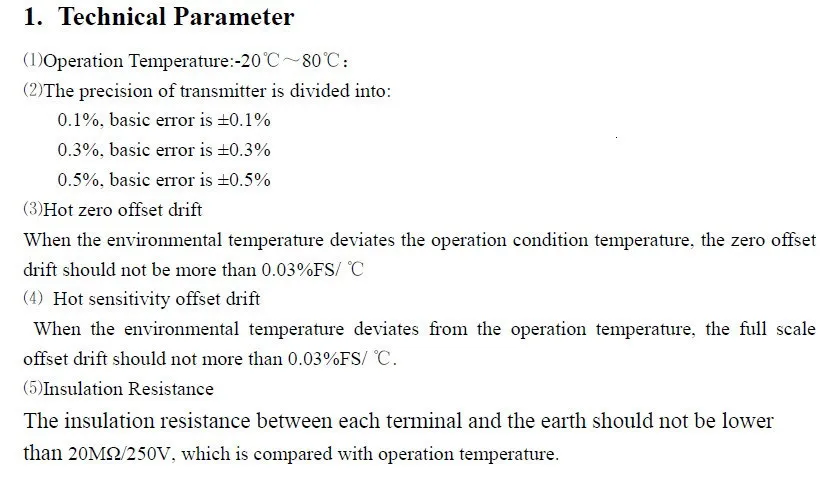 1. Technical Parameter

(1)Operation Temperature:-20℃~80℃;

(2)The precision of transmitter is divided into:

0.1%, basic error is ±0.1%

0.3%, basic error is ±0.3%

0.5%, basic error is ±0.5%

(3)Hot zero offset drift

When the environmental temperature deviates the operation condition temperature, the zero offset drift should not be more than 0.03%FS/ ℃

(4) Hot sensitivity offset drift

When the environmental temperature deviates from the operation temperature, the full scale offset drift should not more than 0.03%FS/ ℃.

(5)Insulation Resistance

The insulation resistance between each terminal and the earth should not be lower than 20MΩ/250V, which is compared with operation temperature.